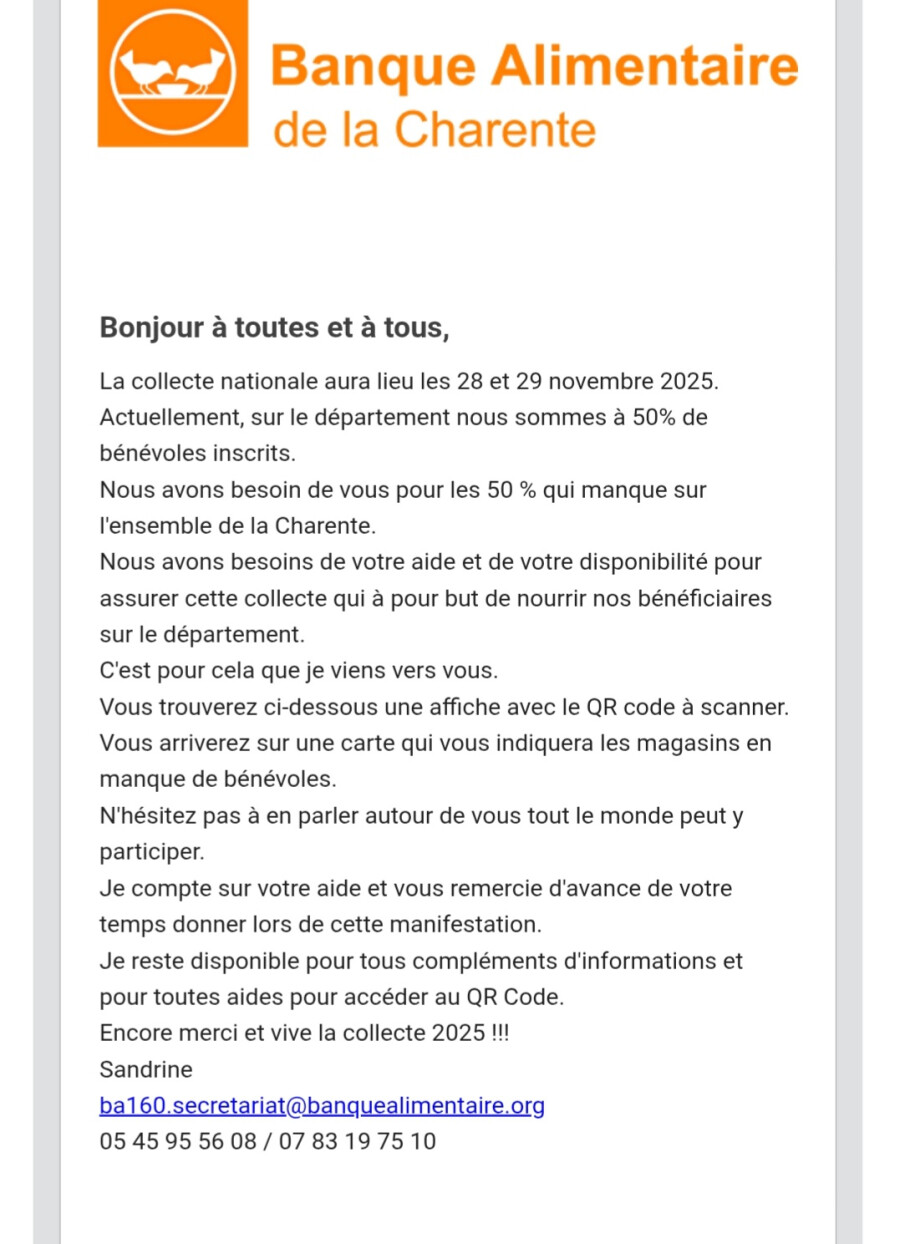 Banque Alimentaire
de la Charente

Bonjour à toutes et à tous,

La collecte nationale aura lieu les 28 et 29 novembre 2025.
Actuellement, sur le département nous sommes à 50% de bénévoles inscrits.
Nous avons besoin de vous pour les 50 % qui manque sur l'ensemble de la Charente.
Nous avons besoins de votre aide et de votre disponibilité pour assurer cette collecte qui à pour but de nourrir nos bénéficiaires sur le département.
C'est pour cela que je viens vers vous.
Vous trouverez ci-dessous une affiche avec le QR code à scanner.
Vous arriverez sur une carte qui vous indiquera les magasins en manque de bénévoles.
N'hésitez pas à en parler autour de vous tout le monde peut y participer.
Je compte sur votre aide et vous remercie d'avance de votre temps donner lors de cette manifestation.
Je reste disponible pour tous compléments d'informations et pour toutes aides pour accéder au QR Code.
Encore merci et vive la collecte 2025 !!!
Sandrine
ba160.secretariat@banquealimentaire.org
05 45 95 56 08 / 07 83 19 75 10